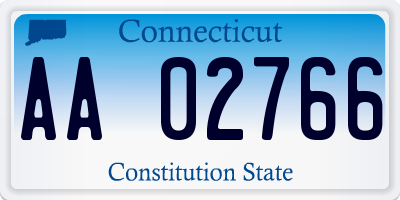 Connecticut

AA 02766

Constitution State